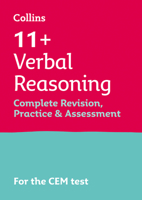 Collins

11+ Verbal Reasoning

Complete Revision, Practice & Assessment

For the CEM test